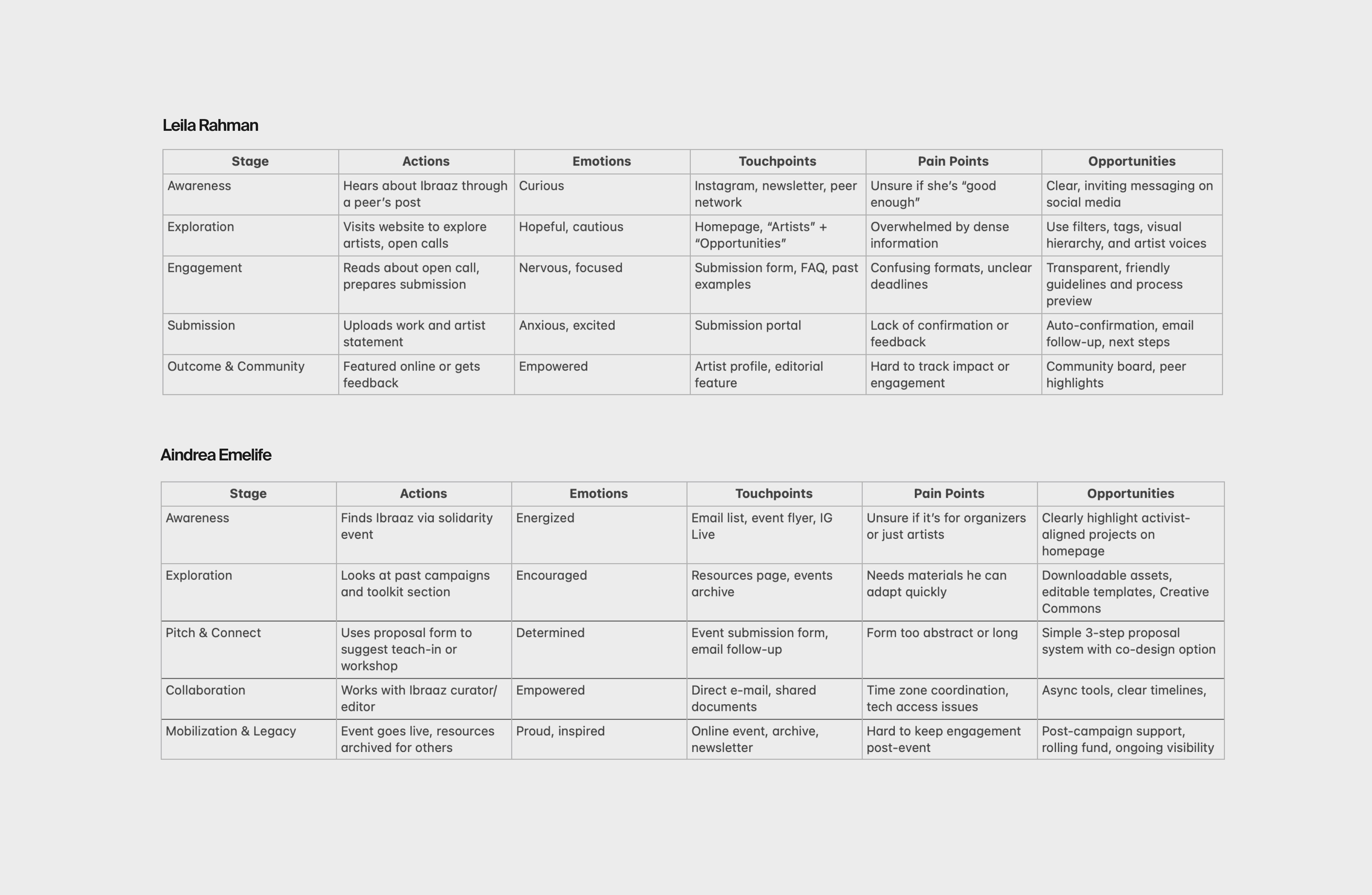 Leila Rahman

| Stage | Actions | Emotions | Touchpoints | Pain Points | Opportunities |
|---|---|---|---|---|---|
| Awareness | Hears about Ibraaz through a peer's post | Curious | Instagram, newsletter, peer network | Unsure if she's "good enough" | Clear, inviting messaging on social media |
| Exploration | Visits website to explore artists, open calls | Hopeful, cautious | Homepage, "Artists" + "Opportunities" | Overwhelmed by dense information | Use filters, tags, visual hierarchy, and artist voices |
| Engagement | Reads about open call, prepares submission | Nervous, focused | Submission form, FAQ, past examples | Confusing formats, unclear deadlines | Transparent, friendly guidelines and process preview |
| Submission | Uploads work and artist statement | Anxious, excited | Submission portal | Lack of confirmation or feedback | Auto-confirmation, email follow-up, next steps |
| Outcome & Community | Featured online or gets feedback | Empowered | Artist profile, editorial feature | Hard to track impact or engagement | Community board, peer highlights |

Aindrea Emelife

| Stage | Actions | Emotions | Touchpoints | Pain Points | Opportunities |
|---|---|---|---|---|---|
| Awareness | Finds Ibraaz via solidarity event | Energized | Email list, event flyer, IG Live | Unsure if it's for organizers or just artists | Clearly highlight activist-aligned projects on homepage |
| Exploration | Looks at past campaigns and toolkit section | Encouraged | Resources page, events archive | Needs materials he can adapt quickly | Downloadable assets, editable templates, Creative Commons |
| Pitch & Connect | Uses proposal form to suggest teach-in or workshop | Determined | Event submission form, email follow-up | Form too abstract or long | Simple 3-step proposal system with co-design option |
| Collaboration | Works with Ibraaz curator/ editor | Empowered | Direct e-mail, shared documents | Time zone coordination, tech access issues | Async tools, clear timelines, |
| Mobilization & Legacy | Event goes live, resources archived for others | Proud, inspired | Online event, archive, newsletter | Hard to keep engagement post-event | Post-campaign support, rolling fund, ongoing visibility |